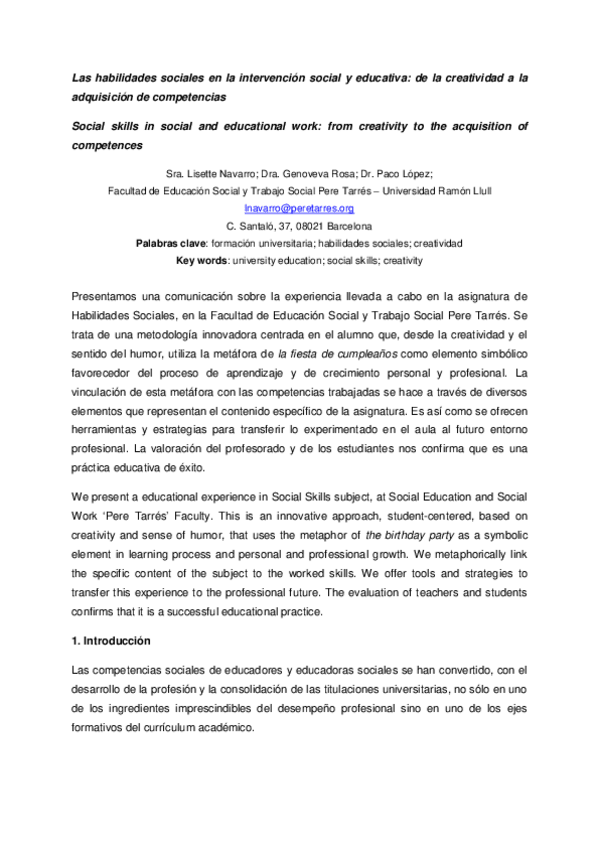 Las habilidades sociales en la intervención social y educativa: de la creatividad a la adquisición de competencias

Social skills in social and educational work: from creativity to the acquisition of competences

Sra. Lisette Navarro; Dra. Genoveva Rosa; Dr. Paco López;
Facultad de Educación Social y Trabajo Social Pere Tarrés – Universidad Ramón Llull
lnavarro@peretarres.org
C. Santaló, 37, 08021 Barcelona
Palabras clave: formación universitaria; habilidades sociales; creatividad
Key words: university education; social skills; creativity

Presentamos una comunicación sobre la experiencia llevada a cabo en la asignatura de Habilidades Sociales, en la Facultad de Educación Social y Trabajo Social Pere Tarrés. Se trata de una metodología innovadora centrada en el alumno que, desde la creatividad y el sentido del humor, utiliza la metáfora de la fiesta de cumpleaños como elemento simbólico favorecedor del proceso de aprendizaje y de crecimiento personal y profesional. La vinculación de esta metáfora con las competencias trabajadas se hace a través de diversos elementos que representan el contenido específico de la asignatura. Es así como se ofrecen herramientas y estrategias para transferir lo experimentado en el aula al futuro entorno profesional. La valoración del profesorado y de los estudiantes nos confirma que es una práctica educativa de éxito.

We present a educational experience in Social Skills subject, at Social Education and Social Work 'Pere Tarrés' Faculty. This is an innovative approach, student-centered, based on creativity and sense of humor, that uses the metaphor of the birthday party as a symbolic element in learning process and personal and professional growth. We metaphorically link the specific content of the subject to the worked skills. We offer tools and strategies to transfer this experience to the professional future. The evaluation of teachers and students confirms that it is a successful educational practice.

1. Introducción

Las competencias sociales de educadores y educadoras sociales se han convertido, con el desarrollo de la profesión y la consolidación de las titulaciones universitarias, no sólo en uno de los ingredientes imprescindibles del desempeño profesional sino en uno de los ejes formativos del currículum académico.